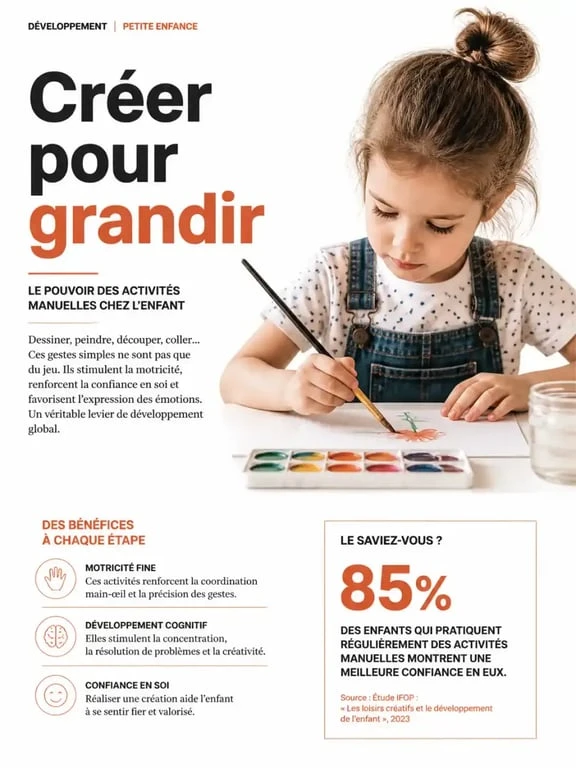 DÉVELOPPEMENT | PETITE ENFANCE

Créer pour grandir

LE POUVOIR DES ACTIVITÉS MANUELLES CHEZ L'ENFANT

Dessiner, peindre, découper, coller... Ces gestes simples ne sont pas que du jeu. Ils stimulent la motricité, renforcent la confiance en soi et favorisent l'expression des émotions. Un véritable levier de développement global.

DES BÉNÉFICES À CHAQUE ÉTAPE

MOTRICITÉ FINE
Ces activités renforcent la coordination main-œil et la précision des gestes.

DÉVELOPPEMENT COGNITIF
Elles stimulent la concentration, la résolution de problèmes et la créativité.

CONFIANCE EN SOI
Réaliser une création aide l'enfant à se sentir fier et valorisé.

LE SAVIEZ-VOUS ?

85%

DES ENFANTS QUI PRATIQUENT RÉGULIÈREMENT DES ACTIVITÉS MANUELLES MONTRENT UNE MEILLEURE CONFIANCE EN EUX.

Source : Étude IFOP : « Les loisirs créatifs et le développement de l'enfant », 2023